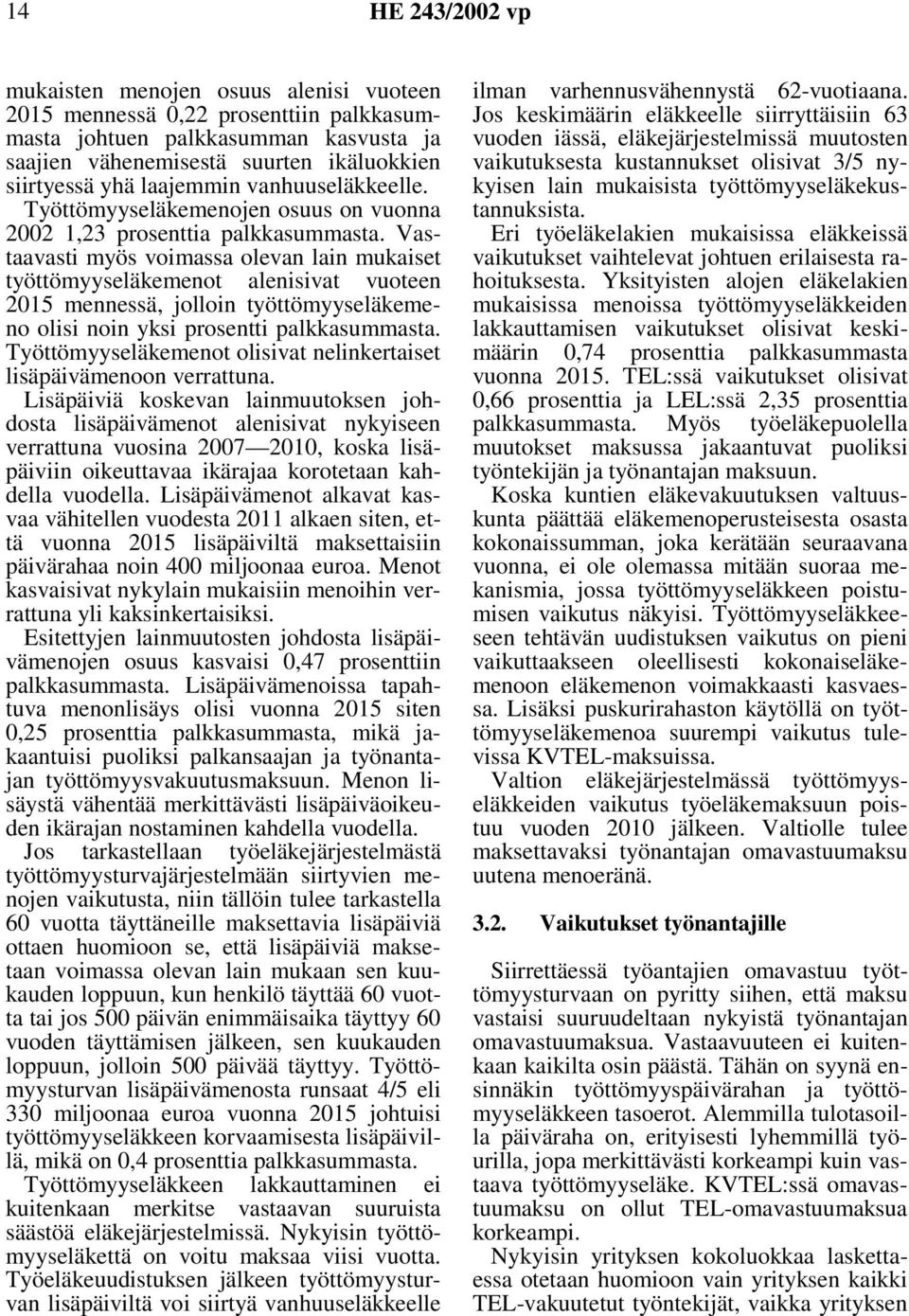 14 HE 243/2002 vp

mukaisten menojen osuus alenisi vuoteen 2015 mennessä 0,22 prosenttiin palkkasummasta johtuen palkkasumman kasvusta ja saajien vähenemisestä suurten ikäluokkien siirtyessä yhä laajemmin vanhuuseläkkeelle. Työttömyyseläkemenojen osuus on vuonna 2002 1,23 prosenttia palkkasummasta. Vastaavasti myös voimassa olevan lain mukaiset työttömyyseläkemenot alenisivat vuoteen 2015 mennessä, jolloin työttömyyseläkemeno olisi noin yksi prosentti palkkasummasta. Työttömyyseläkemenot olisivat nelinkertaiset lisäpäivämenoon verrattuna.

Lisäpäiviä koskevan lainmuutoksen johdosta lisäpäivämenot alenisivat nykyiseen verrattuna vuosina 2007—2010, koska lisäpäiviin oikeuttavaa ikärajaa korotetaan kahdella vuodella. Lisäpäivämenot alkavat kasvaa vähitellen vuodesta 2011 alkaen siten, että vuonna 2015 lisäpäiviltä maksettaisiin päivärahaa noin 400 miljoonaa euroa. Menot kasvaisivat nykylain mukaisiin menoihin verrattuna yli kaksinkertaisiksi.

Esitettyjen lainmuutosten johdosta lisäpäivämenojen osuus kasvaisi 0,47 prosenttiin palkkasummasta. Lisäpäivämenoissa tapahtuva menonlisäys olisi vuonna 2015 siten 0,25 prosenttia palkkasummasta, mikä jakaantuisi puoliksi palkansaajan ja työnantajan työttömyysvakuutusmaksuun. Menon lisäystä vähentää merkittävästi lisäpäiväoikeuden ikärajan nostaminen kahdella vuodella.

Jos tarkastellaan työeläkejärjestelmästä työttömyysturvajärjestelmään siirtyvien menojen vaikutusta, niin tällöin tulee tarkastella 60 vuotta täyttäneille maksettavia lisäpäiviä ottaen huomioon se, että lisäpäiviä maksetaan voimassa olevan lain mukaan sen kuukauden loppuun, kun henkilö täyttää 60 vuotta tai jos 500 päivän enimmäisaika täyttyy 60 vuoden täyttämisen jälkeen, sen kuukauden loppuun, jolloin 500 päivää täyttyy. Työttömyysturvan lisäpäivämenosta runsaat 4/5 eli 330 miljoonaa euroa vuonna 2015 johtuisi työttömyyseläkkeen korvaamisesta lisäpäivillä, mikä on 0,4 prosenttia palkkasummasta.

Työttömyyseläkkeen lakkauttaminen ei kuitenkaan merkitse vastaavan suuruista säästöä eläkejärjestelmissä. Nykyisin työttömyyseläkettä on voitu maksaa viisi vuotta. Työeläkeuudistuksen jälkeen työttömyysturvan lisäpäiviltä voi siirtyä vanhuuseläkkeelle ilman varhennusvähennystä 62-vuotiaana. Jos keskimäärin eläkkeelle siirryttäisiin 63 vuoden iässä, eläkejärjestelmissä muutosten vaikutuksesta kustannukset olisivat 3/5 nykyisen lain mukaisista työttömyyseläkekustannuksista.

Eri työeläkelakien mukaisissa eläkkeissä vaikutukset vaihtelevat johtuen erilaisesta rahoituksesta. Yksityisten alojen eläkelakien mukaisissa menoissa työttömyyseläkkeiden lakkauttamisen vaikutukset olisivat keskimäärin 0,74 prosenttia palkkasummasta vuonna 2015. TEL:ssä vaikutukset olisivat 0,66 prosenttia ja LEL:ssä 2,35 prosenttia palkkasummasta. Myös työeläkepuolella muutokset maksussa jakaantuvat puoliksi työntekijän ja työnantajan maksuun.

Koska kuntien eläkevakuutuksen valtuuskunta päättää eläkemenoperusteisesta osasta kokonaissumman, joka kerätään seuraavana vuonna, ei ole olemassa mitään suoraa mekanismia, jossa työttömyyseläkkeen poistumisen vaikutus näkyisi. Työttömyyseläkkeeseen tehtävän uudistuksen vaikutus on pieni vaikuttaakseen oleellisesti kokonaiseläkemenoon eläkemenon voimakkaasti kasvaessa. Lisäksi puskurirahaston käytöllä on työttömyyseläkemenoa suurempi vaikutus tulevissa KVTEL-maksuissa.

Valtion eläkejärjestelmässä työttömyyseläkkeiden vaikutus työeläkemaksuun poistuu vuoden 2010 jälkeen. Valtiolle tulee maksettavaksi työnantajan omavastuumaksu uutena menoeränä.

3.2. Vaikutukset työnantajille

Siirrettäessä työantajien omavastuu työttömyysturvaan on pyritty siihen, että maksu vastaisi suuruudeltaan nykyistä työnantajan omavastuumaksua. Vastaavuuteen ei kuitenkaan kaikilta osin päästä. Tähän on syynä ensinnäkin työttömyyspäivärahan ja työttömyyseläkkeen tasoerot. Alemmilla tulotasoilla päiväraha on, erityisesti lyhemmillä työurilla, jopa merkittävästi korkeampi kuin vastaava työttömyyseläke. KVTEL:ssä omavastuumaksu on ollut TEL-omavastuumaksua korkeampi.

Nykyisin yrityksen kokoluokkaa laskettaessa otetaan huomioon vain yrityksen kaikki TEL-vakuutetut työntekijät, vaikka yrityksen